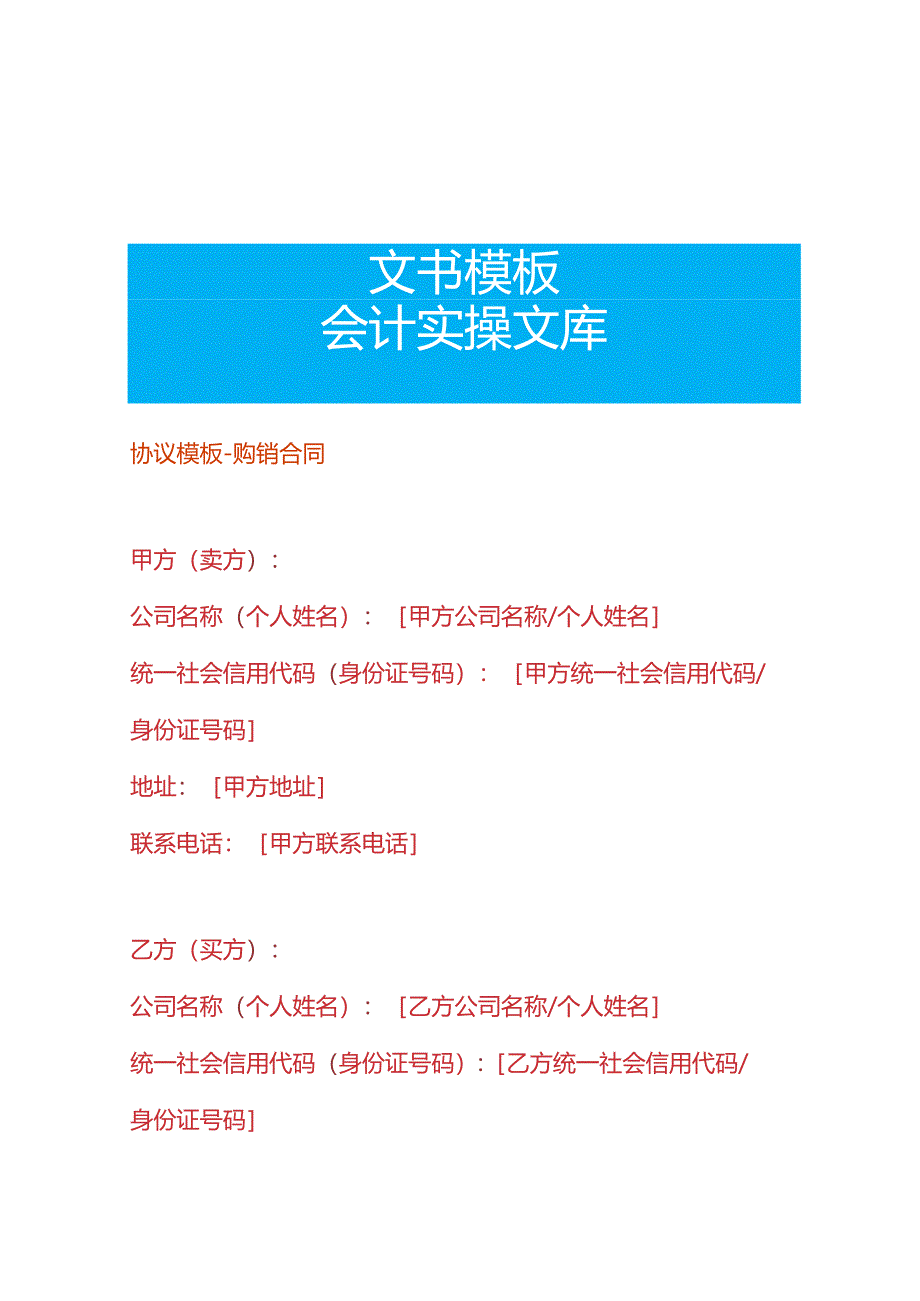 文书模板
会计实操文库

协议模板-购销合同

甲方（卖方）：

公司名称（个人姓名）：［甲方公司名称/个人姓名］

统一社会信用代码（身份证号码）：［甲方统一社会信用代码/身份证号码］

地址：［甲方地址］

联系电话：［甲方联系电话］

乙方（买方）：

公司名称（个人姓名）：［乙方公司名称/个人姓名］

统一社会信用代码（身份证号码）：［乙方统一社会信用代码/身份证号码］